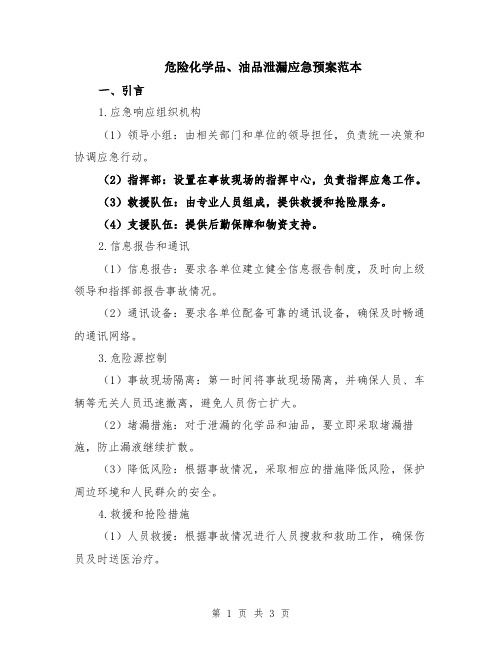 危险化学品、油品泄漏应急预案范本

一、引言

1.应急响应组织机构

（1）领导小组：由相关部门和单位的领导担任，负责统一决策和协调应急行动。

（2）指挥部：设置在事故现场的指挥中心，负责指挥应急工作。

（3）救援队伍：由专业人员组成，提供救援和抢险服务。

（4）支援队伍：提供后勤保障和物资支持。

2.信息报告和通讯

（1）信息报告：要求各单位建立健全信息报告制度，及时向上级领导和指挥部报告事故情况。

（2）通讯设备：要求各单位配备可靠的通讯设备，确保及时畅通的通讯网络。

3.危险源控制

（1）事故现场隔离：第一时间将事故现场隔离，并确保人员、车辆等无关人员迅速撤离，避免人员伤亡扩大。

（2）堵漏措施：对于泄漏的化学品和油品，要立即采取堵漏措施，防止漏液继续扩散。

（3）降低风险：根据事故情况，采取相应的措施降低风险，保护周边环境和人民群众的安全。

4.救援和抢险措施

（1）人员救援：根据事故情况进行人员搜救和救助工作，确保伤员及时送医治疗。

第 1 页 共 3 页